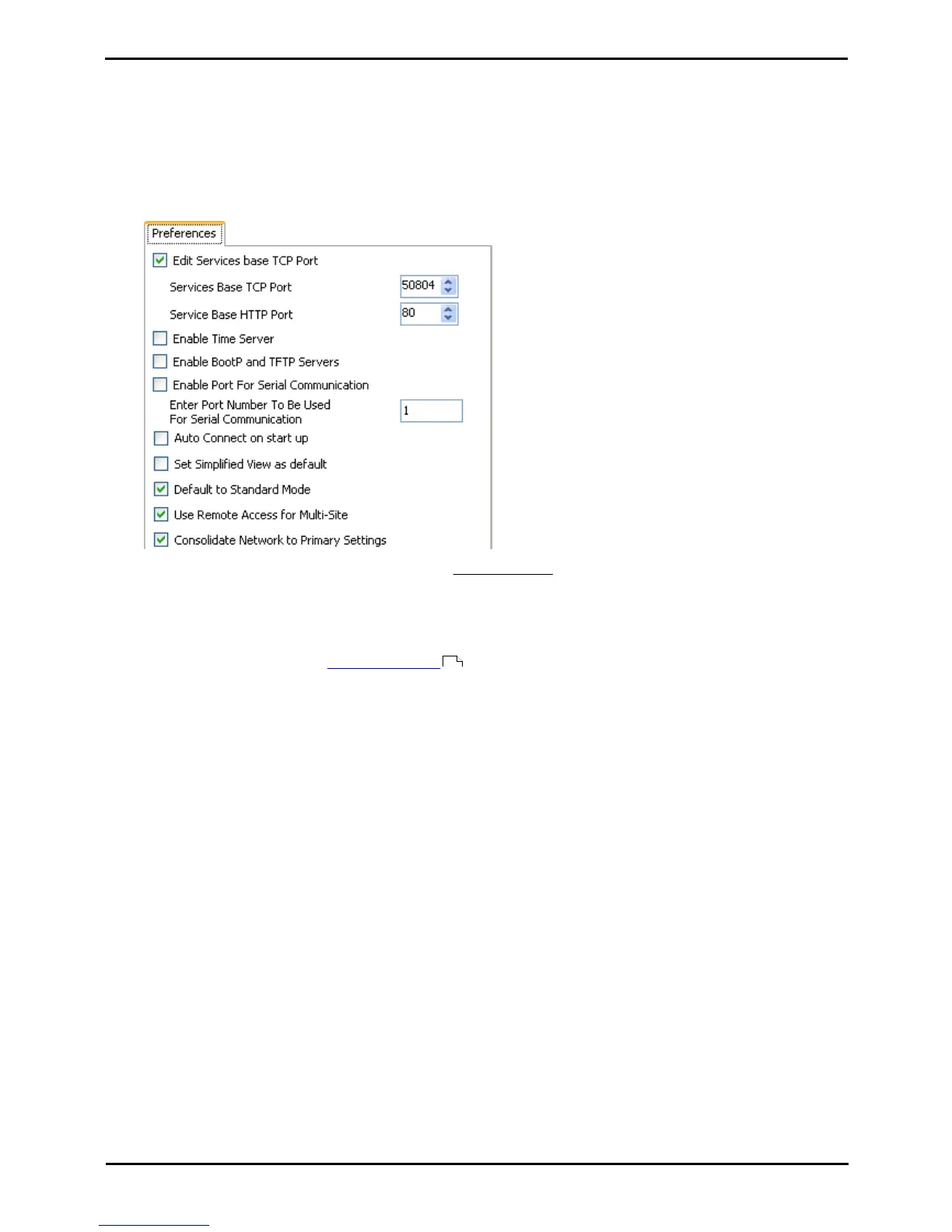 Preferences

☑ Edit Services base TCP Port

Services Base TCP Port 50804

Service Base HTTP Port 80

☐ Enable Time Server

☐ Enable BootP and TFTP Servers

☐ Enable Port For Serial Communication

Enter Port Number To Be Used For Serial Communication 1

☐ Auto Connect on start up

☐ Set Simplified View as default

☑ Default to Standard Mode

☑ Use Remote Access for Multi-Site

☑ Consolidate Network to Primary Settings